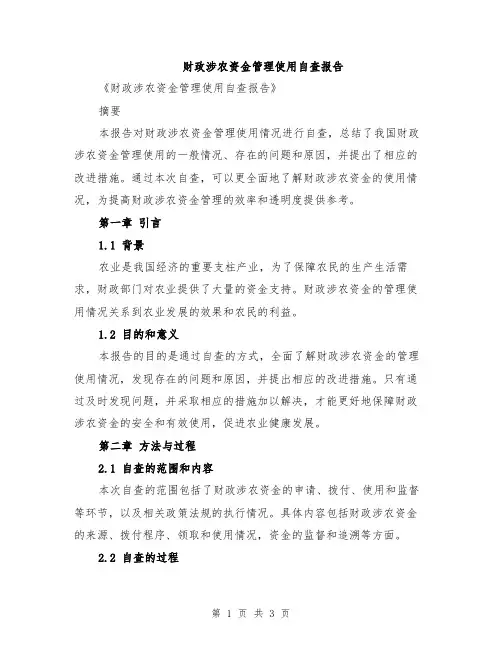 财政涉农资金管理使用自查报告

《财政涉农资金管理使用自查报告》

摘要

本报告对财政涉农资金管理使用情况进行自查，总结了我国财政涉农资金管理使用的一般情况、存在的问题和原因，并提出了相应的改进措施。通过本次自查，可以更全面地了解财政涉农资金的使用情况，为提高财政涉农资金管理的效率和透明度提供参考。

第一章 引言

1.1 背景

农业是我国经济的重要支柱产业，为了保障农民的生产生活需求，财政部门对农业提供了大量的资金支持。财政涉农资金的管理使用情况关系到农业发展的效果和农民的利益。

1.2 目的和意义

本报告的目的是通过自查的方式，全面了解财政涉农资金的管理使用情况，发现存在的问题和原因，并提出相应的改进措施。只有通过及时发现问题，并采取相应的措施加以解决，才能更好地保障财政涉农资金的安全和有效使用，促进农业健康发展。

第二章 方法与过程

2.1 自查的范围和内容

本次自查的范围包括了财政涉农资金的申请、拨付、使用和监督等环节，以及相关政策法规的执行情况。具体内容包括财政涉农资金的来源、拨付程序、领取和使用情况，资金的监督和追溯等方面。

2.2 自查的过程

第 1 页 共 3 页